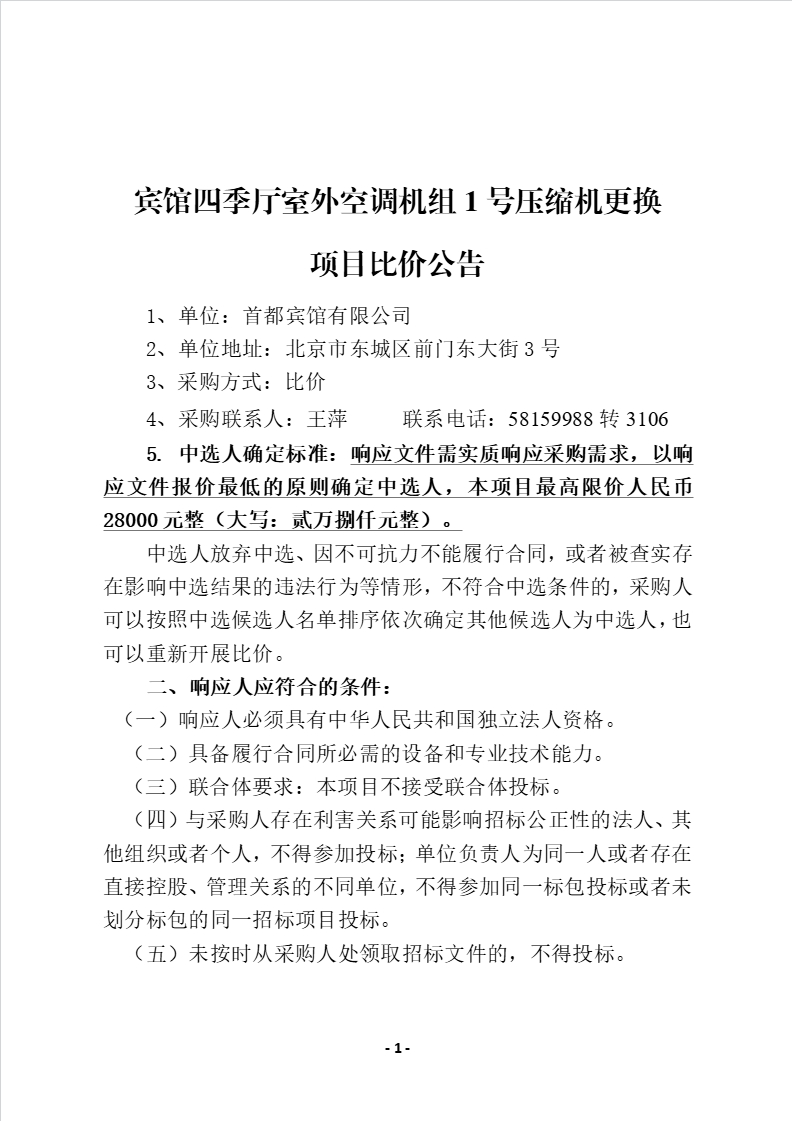 宾馆四季厅室外空调机组 1 号压缩机更换

项目比价公告

1、单位：首都宾馆有限公司

2、单位地址：北京市东城区前门东大街 3 号

3、采购方式：比价

4、采购联系人：王萍　　联系电话：58159988 转 3106

5. 中选人确定标准：响应文件需实质响应采购需求，以响应文件报价最低的原则确定中选人，本项目最高限价人民币 28000 元整（大写：贰万捌仟元整）。

中选人放弃中选、因不可抗力不能履行合同，或者被查实存在影响中选结果的违法行为等情形，不符合中选条件的，采购人可以按照中选候选人名单排序依次确定其他候选人为中选人，也可以重新开展比价。

二、响应人应符合的条件：

（一）响应人必须具有中华人民共和国独立法人资格。

（二）具备履行合同所必需的设备和专业技术能力。

（三）联合体要求：本项目不接受联合体投标。

（四）与采购人存在利害关系可能影响招标公正性的法人、其他组织或者个人，不得参加投标；单位负责人为同一人或者存在直接控股、管理关系的不同单位，不得参加同一标包投标或者未划分标包的同一招标项目投标。

（五）未按时从采购人处领取招标文件的，不得投标。

- 1 -